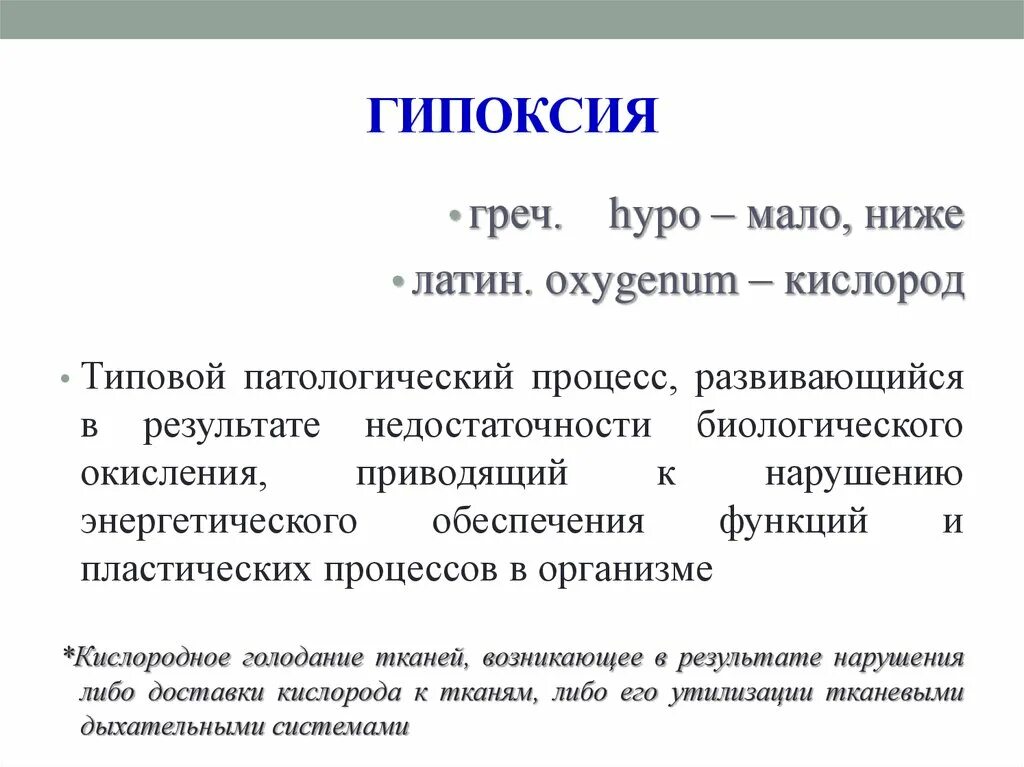 ГИПОКСИЯ

• греч. hypo – мало, ниже

• латин. oxygenum – кислород

• Типовой патологический процесс, развивающийся в результате недостаточности биологического окисления, приводящий к нарушению энергетического обеспечения функций и пластических процессов в организме

*Кислородное голодание тканей, возникающее в результате нарушения либо доставки кислорода к тканям, либо его утилизации тканевыми дыхательными системами